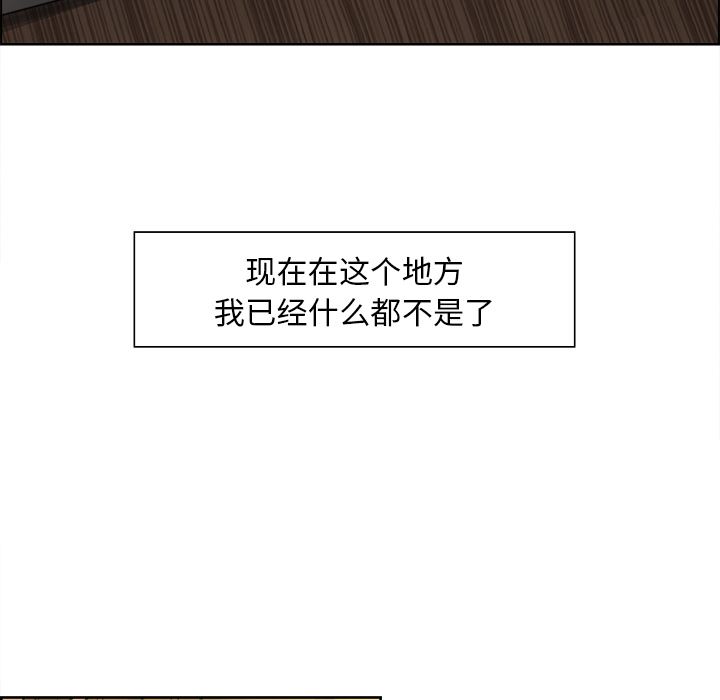 现在在这个地方
我已经什么都不是了